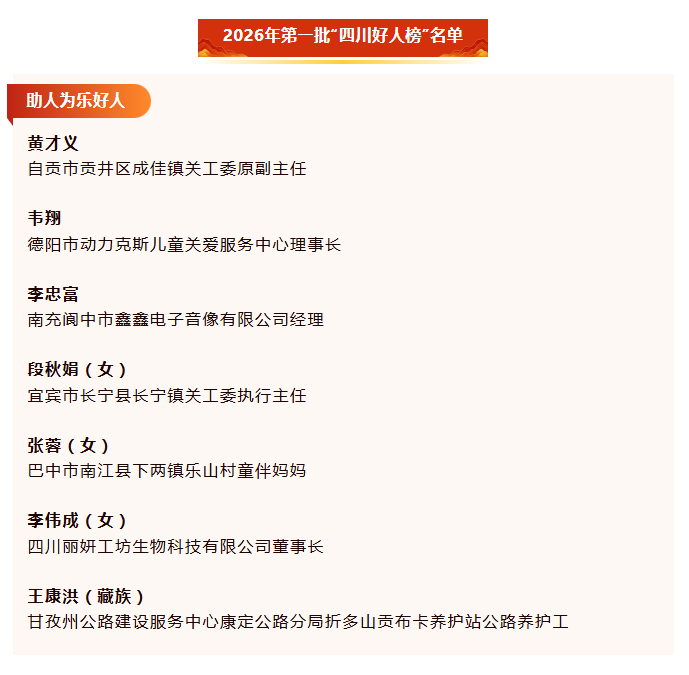 2026年第一批“四川好人榜”名单

助人为乐好人

黄才义
自贡市贡井区成佳镇关工委原副主任

韦翔
德阳市动力克斯儿童关爱服务中心理事长

李忠富
南充阆中市鑫鑫电子音像有限公司经理

段秋娟（女）
宜宾市长宁县长宁镇关工委执行主任

张蓉（女）
巴中市南江县下两镇乐山村童伴妈妈

李伟成（女）
四川丽妍工坊生物科技有限公司董事长

王康洪（藏族）
甘孜州公路建设服务中心康定公路分局折多山贡布卡养护站公路养护工